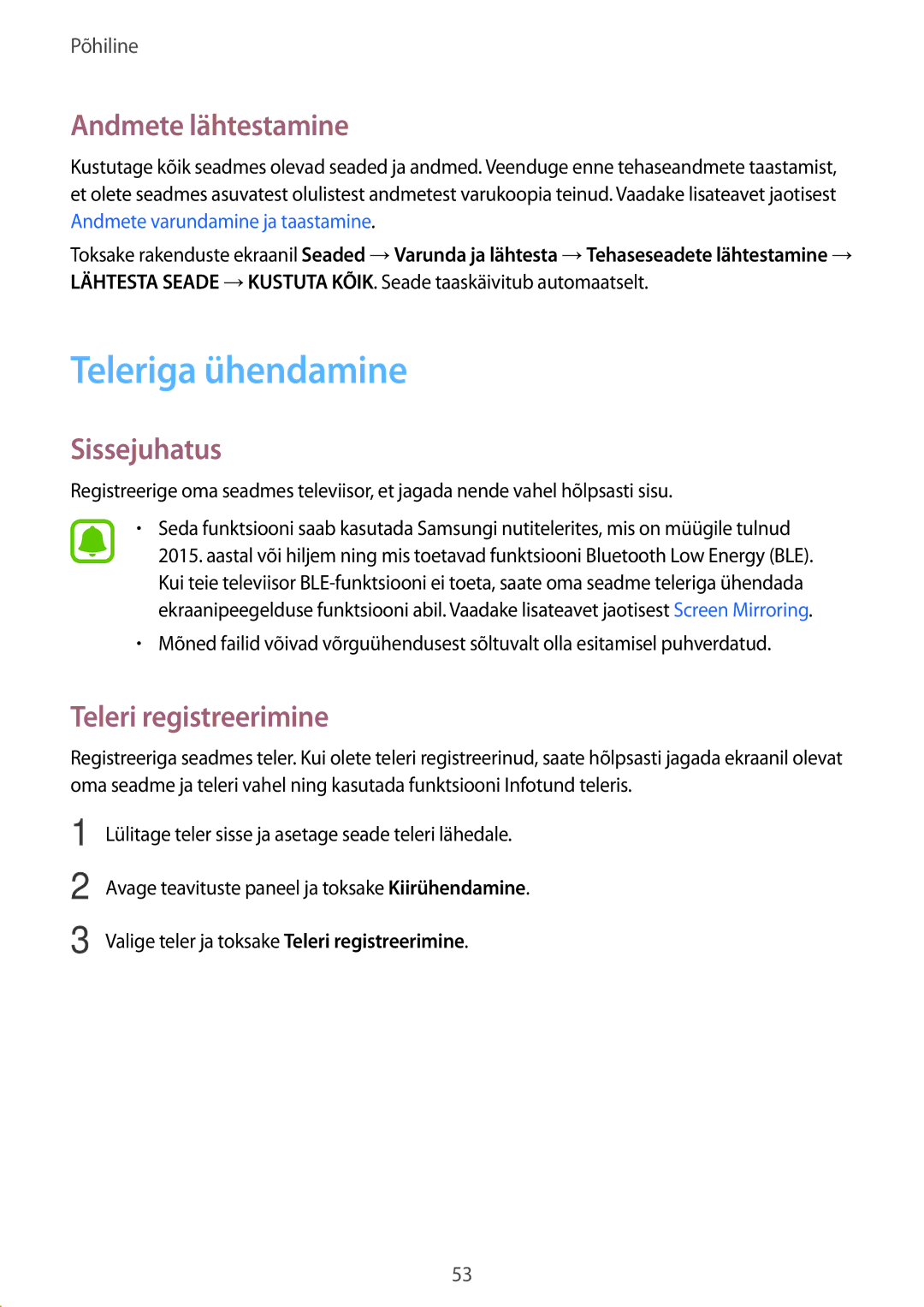 Põhiline

Andmete lähtestamine

Kustutage kõik seadmes olevad seaded ja andmed. Veenduge enne tehaseandmete taastamist, et olete seadmes asuvatest olulistest andmetest varukoopia teinud. Vaadake lisateavet jaotisest Andmete varundamine ja taastamine.

Toksake rakenduste ekraanil Seaded → Varunda ja lähtesta → Tehaseseadete lähtestamine → LÄHTESTA SEADE → KUSTUTA KÕIK. Seade taaskäivitub automaatselt.

Teleriga ühendamine

Sissejuhatus

Registreerige oma seadmes televiisor, et jagada nende vahel hõlpsasti sisu.

• Seda funktsiooni saab kasutada Samsungi nutitelerites, mis on müügile tulnud 2015. aastal või hiljem ning mis toetavad funktsiooni Bluetooth Low Energy (BLE). Kui teie televiisor BLE-funktsiooni ei toeta, saate oma seadme teleriga ühendada ekraanipeegelduse funktsiooni abil. Vaadake lisateavet jaotisest Screen Mirroring.

• Mõned failid võivad võrguühendusest sõltuvalt olla esitamisel puhverdatud.

Teleri registreerimine

Registreeriga seadmes teler. Kui olete teleri registreerinud, saate hõlpsasti jagada ekraanil olevat oma seadme ja teleri vahel ning kasutada funktsiooni Infotund teleris.

1 Lülitage teler sisse ja asetage seade teleri lähedale.

2 Avage teavituste paneel ja toksake Kiirühendamine.

3 Valige teler ja toksake Teleri registreerimine.

53